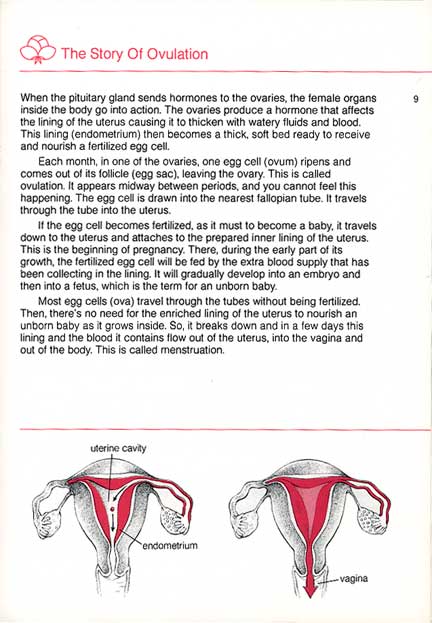 The Story Of Ovulation

9

When the pituitary gland sends hormones to the ovaries, the female organs inside the body go into action. The ovaries produce a hormone that affects the lining of the uterus causing it to thicken with watery fluids and blood. This lining (endometrium) then becomes a thick, soft bed ready to receive and nourish a fertilized egg cell.

Each month, in one of the ovaries, one egg cell (ovum) ripens and comes out of its follicle (egg sac), leaving the ovary. This is called ovulation. It appears midway between periods, and you cannot feel this happening. The egg cell is drawn into the nearest fallopian tube. It travels through the tube into the uterus.

If the egg cell becomes fertilized, as it must to become a baby, it travels down to the uterus and attaches to the prepared inner lining of the uterus. This is the beginning of pregnancy. There, during the early part of its growth, the fertilized egg cell will be fed by the extra blood supply that has been collecting in the lining. It will gradually develop into an embryo and then into a fetus, which is the term for an unborn baby.

Most egg cells (ova) travel through the tubes without being fertilized. Then, there's no need for the enriched lining of the uterus to nourish an unborn baby as it grows inside. So, it breaks down and in a few days this lining and the blood it contains flow out of the uterus, into the vagina and out of the body. This is called menstruation.

uterine cavity

endometrium

vagina